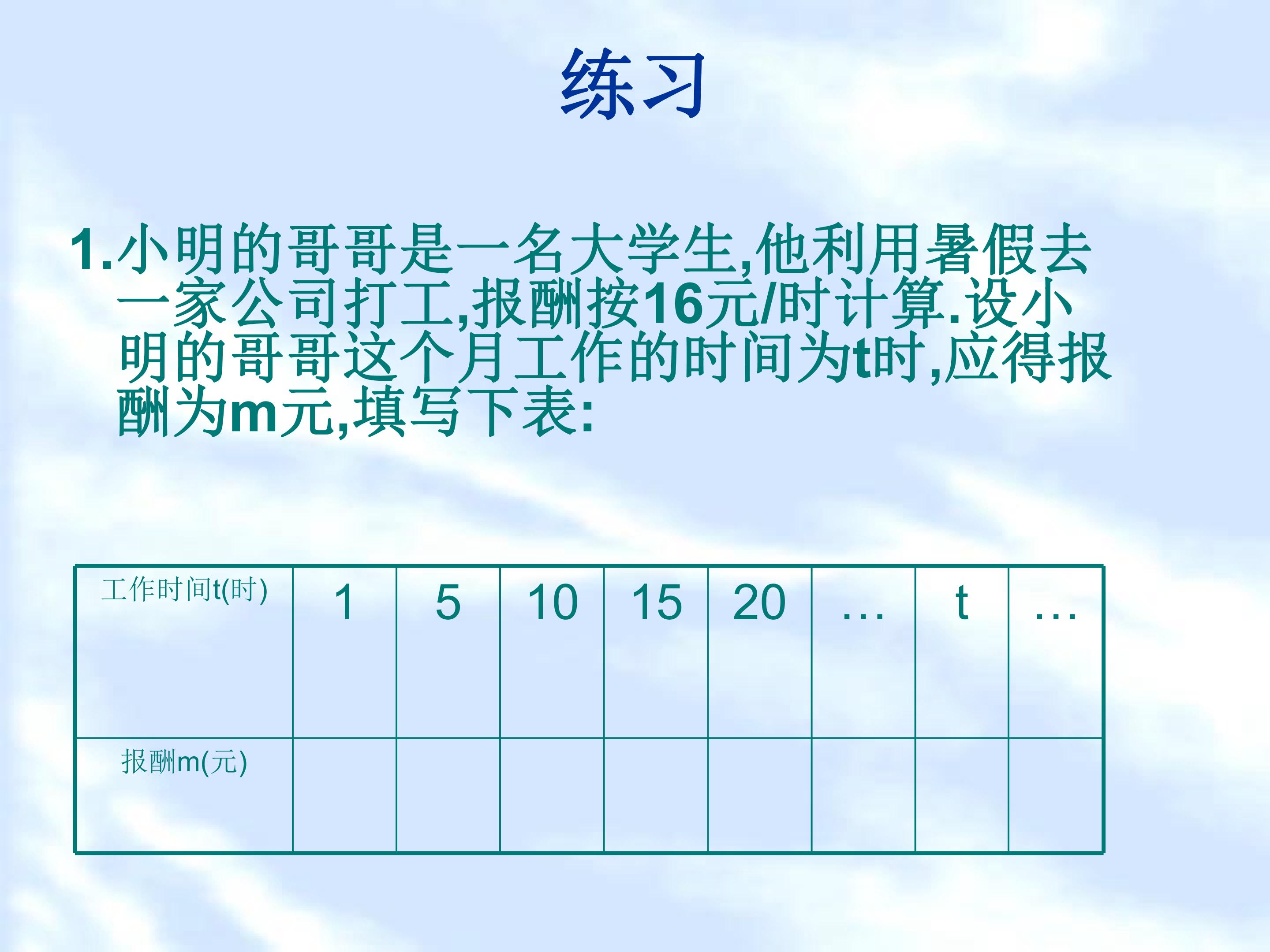 练习

1.小明的哥哥是一名大学生,他利用暑假去一家公司打工,报酬按16元/时计算.设小明的哥哥这个月工作的时间为t时,应得报酬为m元,填写下表:

| 工作时间t(时) | 1 | 5 | 10 | 15 | 20 | … | t | … |
|---|---|---|---|---|---|---|---|---|
| 报酬m(元) | | | | | | | | |